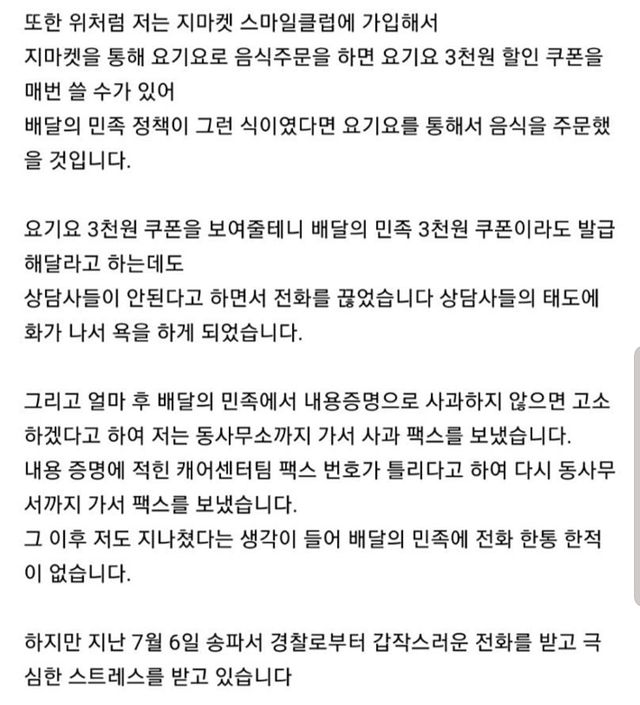 또한 위처럼 저는 지마켓 스마일클럽에 가입해서
지마켓을 통해 요기요로 음식주문을 하면 요기요 3천원 할인 쿠폰을 매번 쓸 수가 있어
배달의 민족 정책이 그런 식이였다면 요기요를 통해서 음식을 주문했을 것입니다.

요기요 3천원 쿠폰을 보여줄테니 배달의 민족 3천원 쿠폰이라도 발급해달라고 하는데도
상담사들이 안된다고 하면서 전화를 끊었습니다 상담사들의 태도에 화가 나서 욕을 하게 되었습니다.

그리고 얼마 후 배달의 민족에서 내용증명으로 사과하지 않으면 고소하겠다고 하여 저는 동사무소까지 가서 사과 팩스를 보냈습니다.
내용 증명에 적힌 캐어센터팀 팩스 번호가 틀리다고 하여 다시 동사무서까지 가서 팩스를 보냈습니다.
그 이후 저도 지나쳤다는 생각이 들어 배달의 민족에 전화 한통 한적이 없습니다.

하지만 지난 7월 6일 송파서 경찰로부터 갑작스러운 전화를 받고 극심한 스트레스를 받고 있습니다